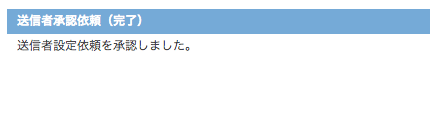 送信者承認依頼（完了）

送信者設定依頼を承認しました。